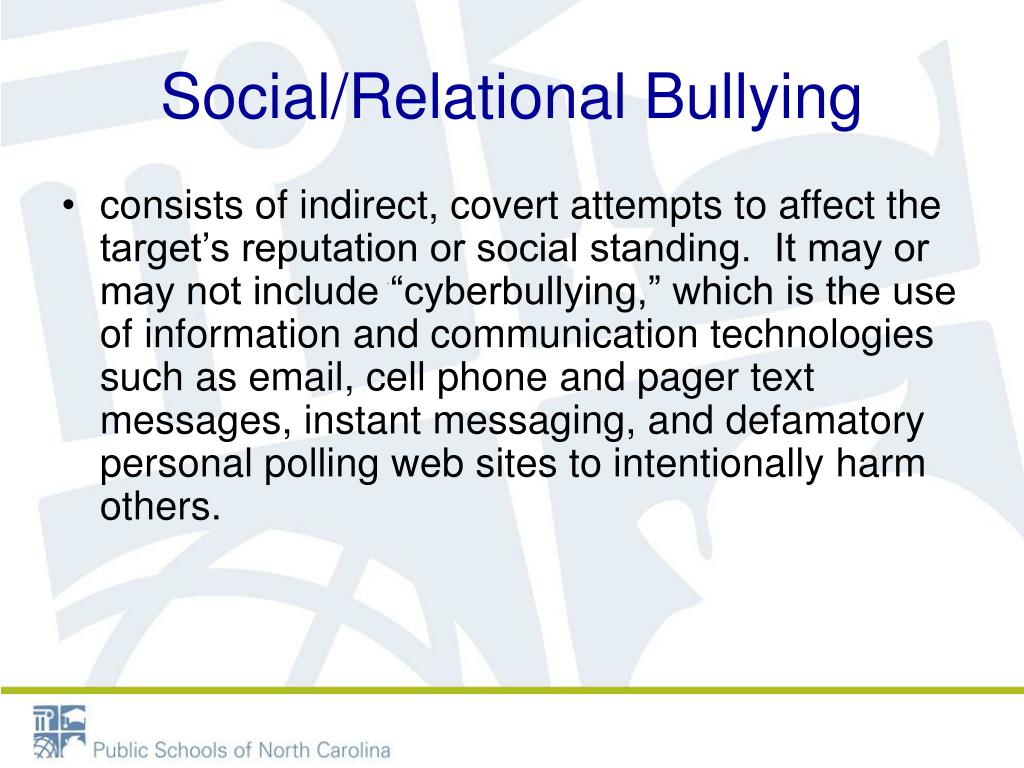 Social/Relational Bullying

• consists of indirect, covert attempts to affect the target's reputation or social standing. It may or may not include "cyberbullying," which is the use of information and communication technologies such as email, cell phone and pager text messages, instant messaging, and defamatory personal polling web sites to intentionally harm others.

Public Schools of North Carolina